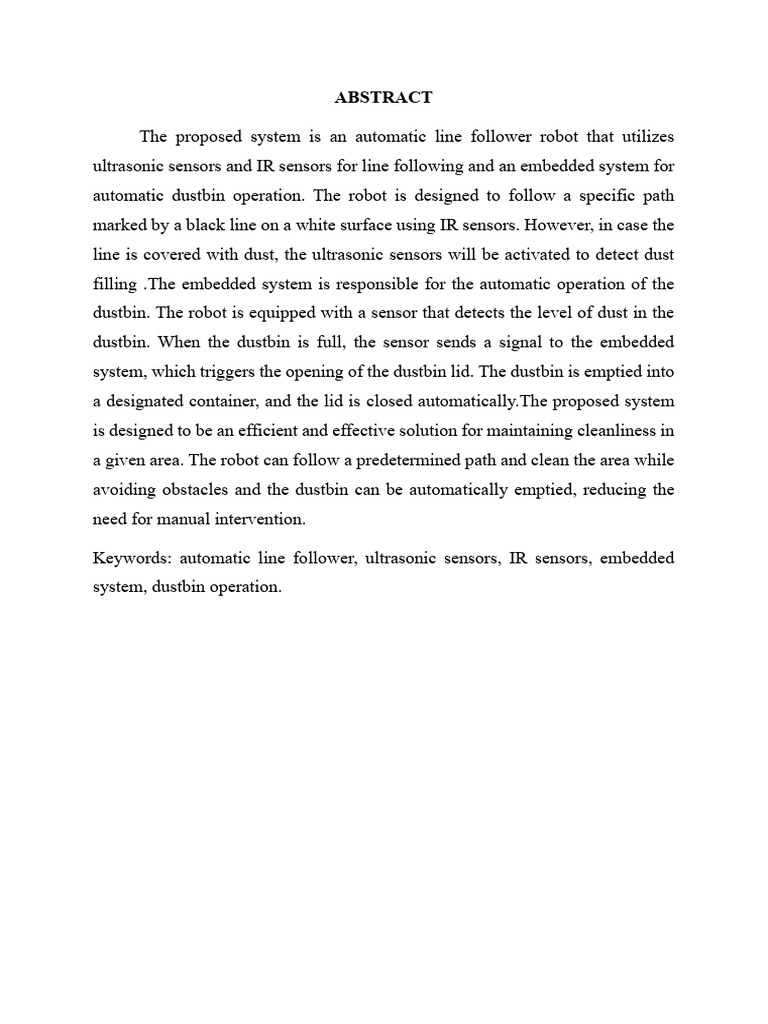 ABSTRACT

The proposed system is an automatic line follower robot that utilizes ultrasonic sensors and IR sensors for line following and an embedded system for automatic dustbin operation. The robot is designed to follow a specific path marked by a black line on a white surface using IR sensors. However, in case the line is covered with dust, the ultrasonic sensors will be activated to detect dust filling .The embedded system is responsible for the automatic operation of the dustbin. The robot is equipped with a sensor that detects the level of dust in the dustbin. When the dustbin is full, the sensor sends a signal to the embedded system, which triggers the opening of the dustbin lid. The dustbin is emptied into a designated container, and the lid is closed automatically.The proposed system is designed to be an efficient and effective solution for maintaining cleanliness in a given area. The robot can follow a predetermined path and clean the area while avoiding obstacles and the dustbin can be automatically emptied, reducing the need for manual intervention.

Keywords: automatic line follower, ultrasonic sensors, IR sensors, embedded system, dustbin operation.